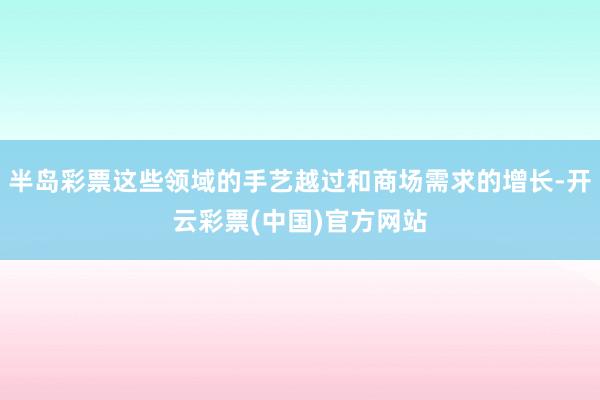 半岛彩票这些领域的手艺越过和商场需求的增长-开云彩票(中国)官方网站